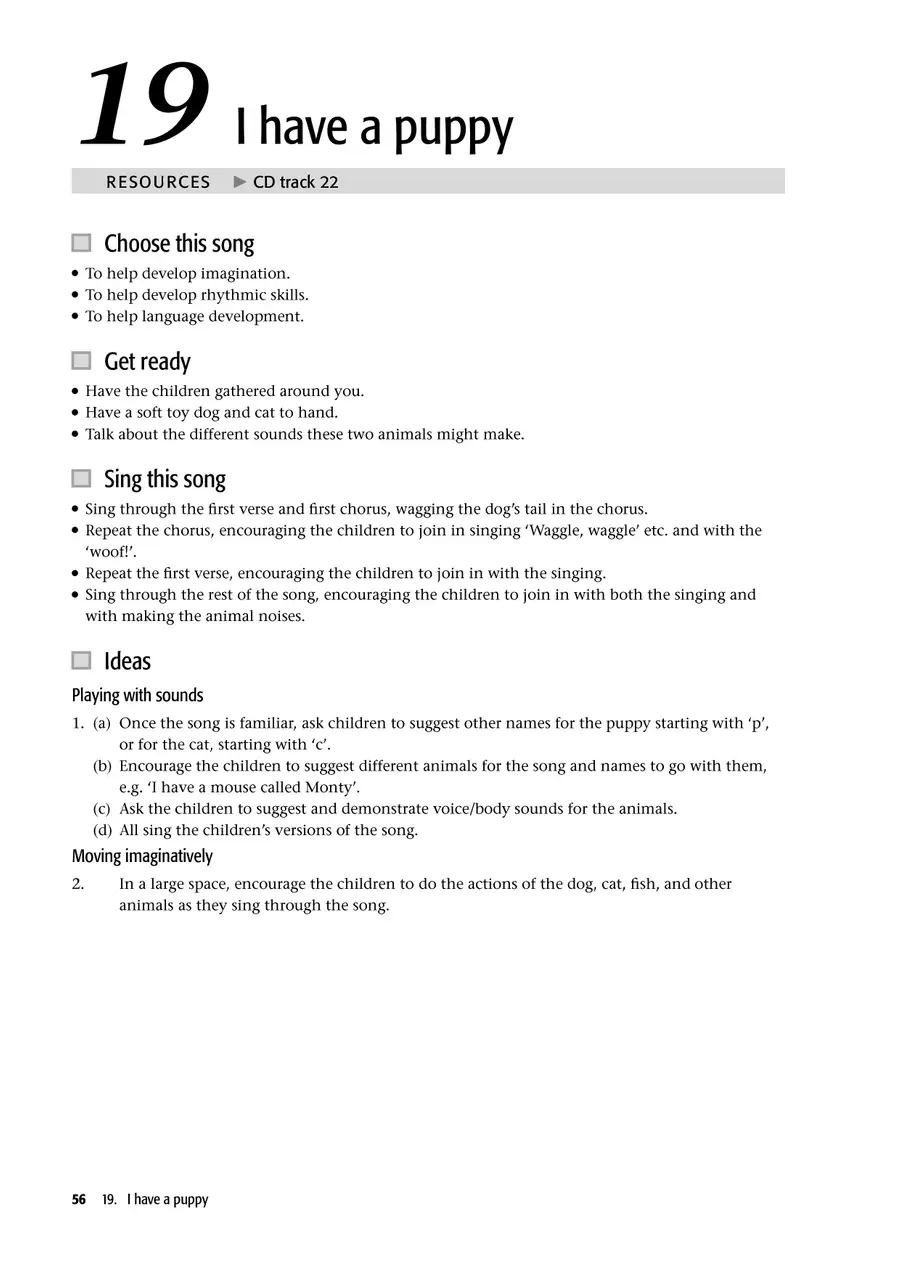 19 I have a puppy

RESOURCES ▶ CD track 22

Choose this song

• To help develop imagination.
• To help develop rhythmic skills.
• To help language development.

Get ready

• Have the children gathered around you.
• Have a soft toy dog and cat to hand.
• Talk about the different sounds these two animals might make.

Sing this song

• Sing through the first verse and first chorus, wagging the dog's tail in the chorus.
• Repeat the chorus, encouraging the children to join in singing 'Waggle, waggle' etc. and with the 'woof!'.
• Repeat the first verse, encouraging the children to join in with the singing.
• Sing through the rest of the song, encouraging the children to join in with both the singing and with making the animal noises.

Ideas

Playing with sounds

1. (a) Once the song is familiar, ask children to suggest other names for the puppy starting with 'p', or for the cat, starting with 'c'.
(b) Encourage the children to suggest different animals for the song and names to go with them, e.g. 'I have a mouse called Monty'.
(c) Ask the children to suggest and demonstrate voice/body sounds for the animals.
(d) All sing the children's versions of the song.

Moving imaginatively

2. In a large space, encourage the children to do the actions of the dog, cat, fish, and other animals as they sing through the song.

56 19. I have a puppy